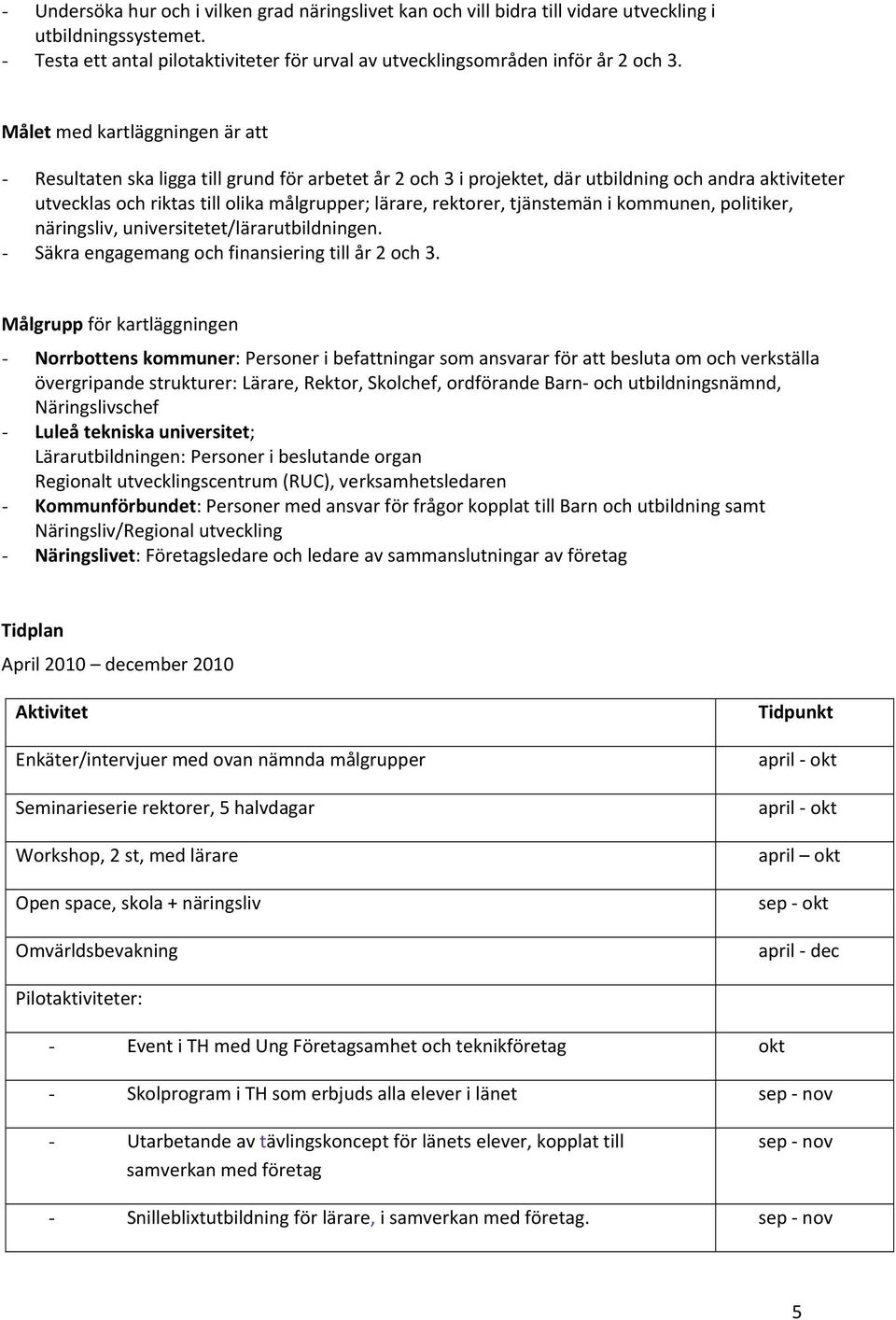 - Undersöka hur och i vilken grad näringslivet kan och vill bidra till vidare utveckling i utbildningssystemet.
- Testa ett antal pilotaktiviteter för urval av utvecklingsområden inför år 2 och 3.

Målet med kartläggningen är att

- Resultaten ska ligga till grund för arbetet år 2 och 3 i projektet, där utbildning och andra aktiviteter utvecklas och riktas till olika målgrupper; lärare, rektorer, tjänstemän i kommunen, politiker, näringsliv, universitetet/lärarutbildningen.
- Säkra engagemang och finansiering till år 2 och 3.

Målgrupp för kartläggningen

- Norrbottens kommuner: Personer i befattningar som ansvarar för att besluta om och verkställa övergripande strukturer: Lärare, Rektor, Skolchef, ordförande Barn- och utbildningsnämnd, Näringslivschef
- Luleå tekniska universitet;
Lärarutbildningen: Personer i beslutande organ
Regionalt utvecklingscentrum (RUC), verksamhetsledaren
- Kommunförbundet: Personer med ansvar för frågor kopplat till Barn och utbildning samt Näringsliv/Regional utveckling
- Näringslivet: Företagsledare och ledare av sammanslutningar av företag

Tidplan

April 2010 – december 2010

| Aktivitet | Tidpunkt |
|---|---|
| Enkäter/intervjuer med ovan nämnda målgrupper | april - okt |
| Seminarieserie rektorer, 5 halvdagar | april - okt |
| Workshop, 2 st, med lärare | april – okt |
| Open space, skola + näringsliv | sep - okt |
| Omvärldsbevakning | april - dec |
| Pilotaktiviteter: | |
| - Event i TH med Ung Företagsamhet och teknikföretag | okt |
| - Skolprogram i TH som erbjuds alla elever i länet | sep - nov |
| - Utarbetande av tävlingskoncept för länets elever, kopplat till samverkan med företag | sep - nov |
| - Snilleblixtutbildning för lärare, i samverkan med företag. | sep - nov |

5